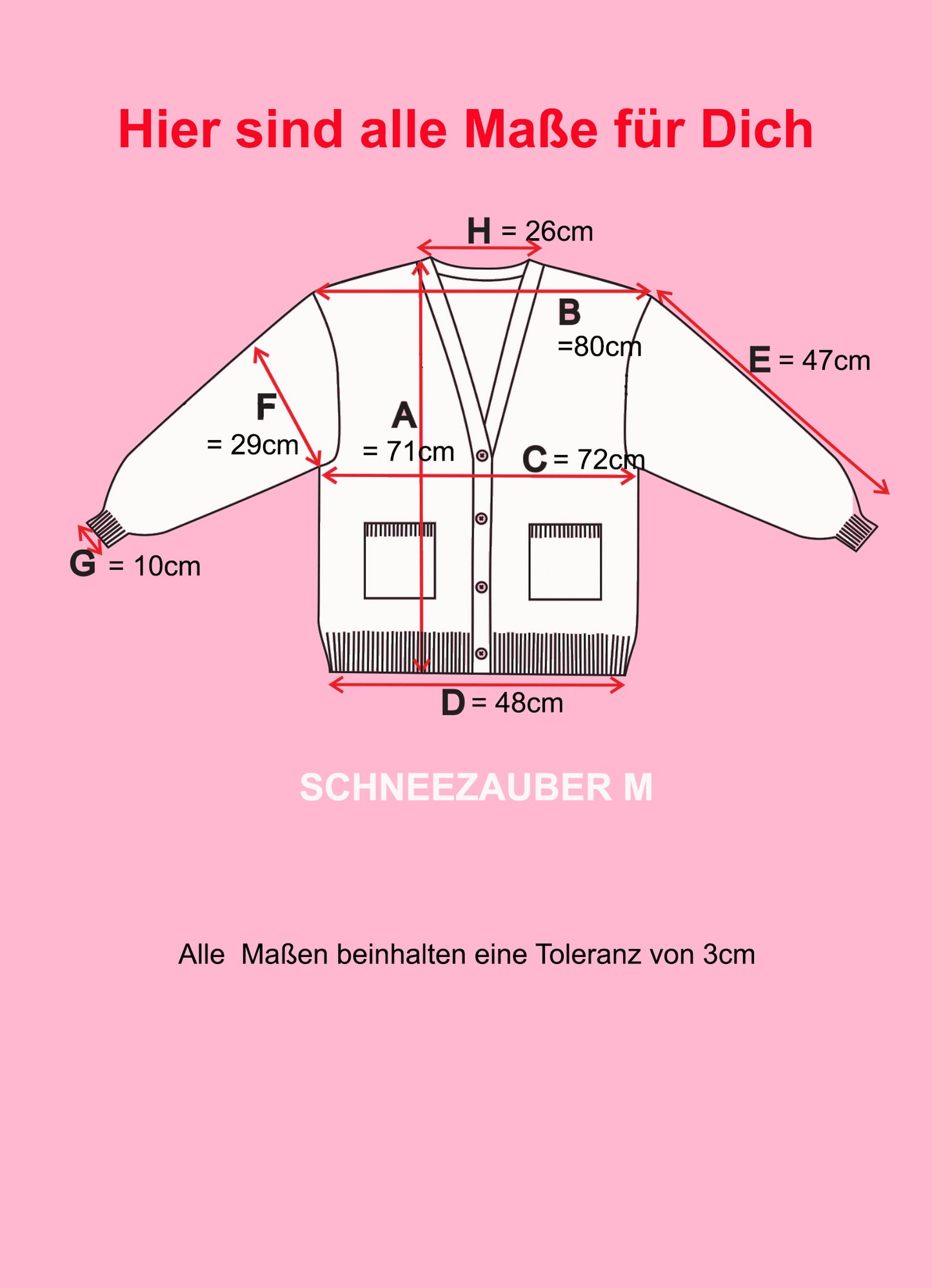 Hier sind alle Maße für Dich

H = 26cm

B =80cm

E = 47cm

F = 29cm

A = 71cm

C = 72cm

G = 10cm

D = 48cm

SCHNEEZAUBER M

Alle Maßen beinhalten eine Toleranz von 3cm